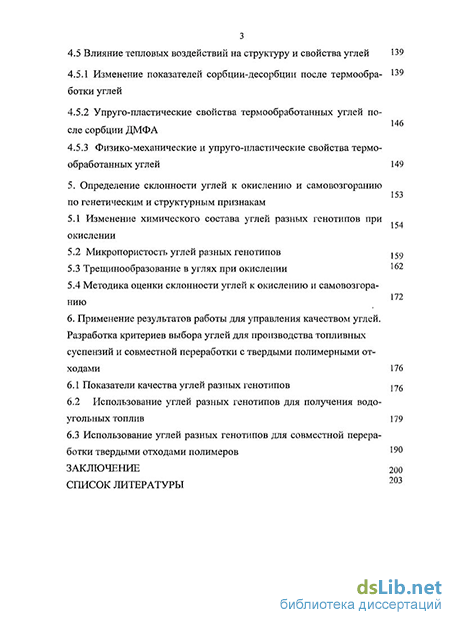 3

4.5 Влияние тепловых воздействий на структуру и свойства углей 139

4.5.1 Изменение показателей сорбции-десорбции после термообработки углей 139

4.5.2 Упруго-пластические свойства термообработанных углей после сорбции ДМФА 146

4.5.3 Физико-механические и упруго-пластические свойства термообработанных углей 149

5. Определение склонности углей к окислению и самовозгоранию по генетическим и структурным признакам 153

5.1 Изменение химического состава углей разных генотипов при окислении 154

5.2 Микропористость углей разных генотипов 159

5.3 Трещинообразование в углях при окислении 162

5.4 Методика оценки склонности углей к окислению и самовозгоранию 172

6. Применение результатов работы для управления качеством углей. Разработка критериев выбора углей для производства топливных суспензий и совместной переработки с твердыми полимерными отходами 176

6.1 Показатели качества углей разных генотипов 176

6.2 Использование углей разных генотипов для получения водоугольных топлив 179

6.3 Использование углей разных генотипов для совместной переработки твердыми отходами полимеров 190

ЗАКЛЮЧЕНИЕ 200

СПИСОК ЛИТЕРАТУРЫ 203

dsLib.net
библиотека диссертаций